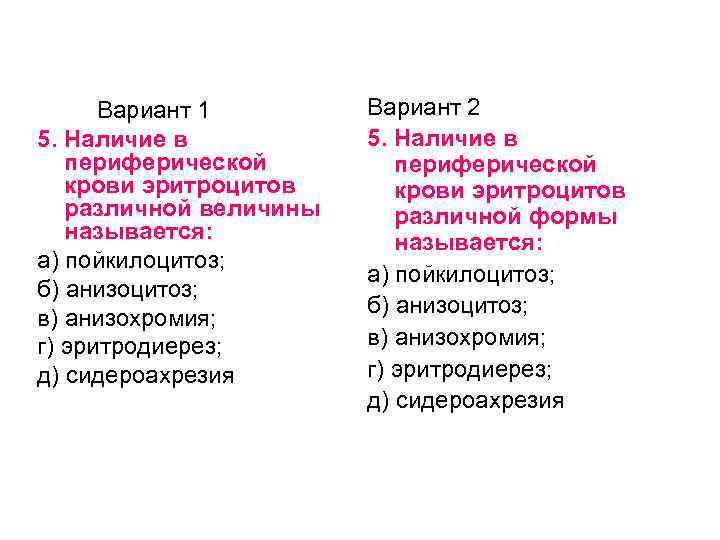 Вариант 1

5. Наличие в периферической крови эритроцитов различной величины называется:

а) пойкилоцитоз;

б) анизоцитоз;

в) анизохромия;

г) эритродиерез;

д) сидероахрезия

Вариант 2

5. Наличие в периферической крови эритроцитов различной формы называется:

а) пойкилоцитоз;

б) анизоцитоз;

в) анизохромия;

г) эритродиерез;

д) сидероахрезия